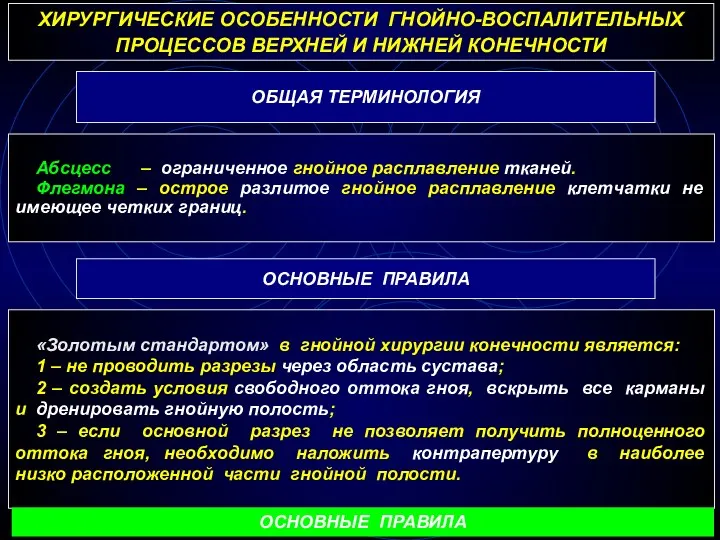 ХИРУРГИЧЕСКИЕ ОСОБЕННОСТИ ГНОЙНО-ВОСПАЛИТЕЛЬНЫХ ПРОЦЕССОВ ВЕРХНЕЙ И НИЖНЕЙ КОНЕЧНОСТИ

ОБЩАЯ ТЕРМИНОЛОГИЯ

Абсцесс – ограниченное гнойное расплавление тканей.
Флегмона – острое разлитое гнойное расплавление клетчатки не имеющее четких границ.

ОСНОВНЫЕ ПРАВИЛА

«Золотым стандартом» в гнойной хирургии конечности является:
1 – не проводить разрезы через область сустава;
2 – создать условия свободного оттока гноя, вскрыть все карманы и дренировать гнойную полость;
3 – если основной разрез не позволяет получить полноценного оттока гноя, необходимо наложить контрапертуру в наиболее низко расположенной части гнойной полости.

ОСНОВНЫЕ ПРАВИЛА